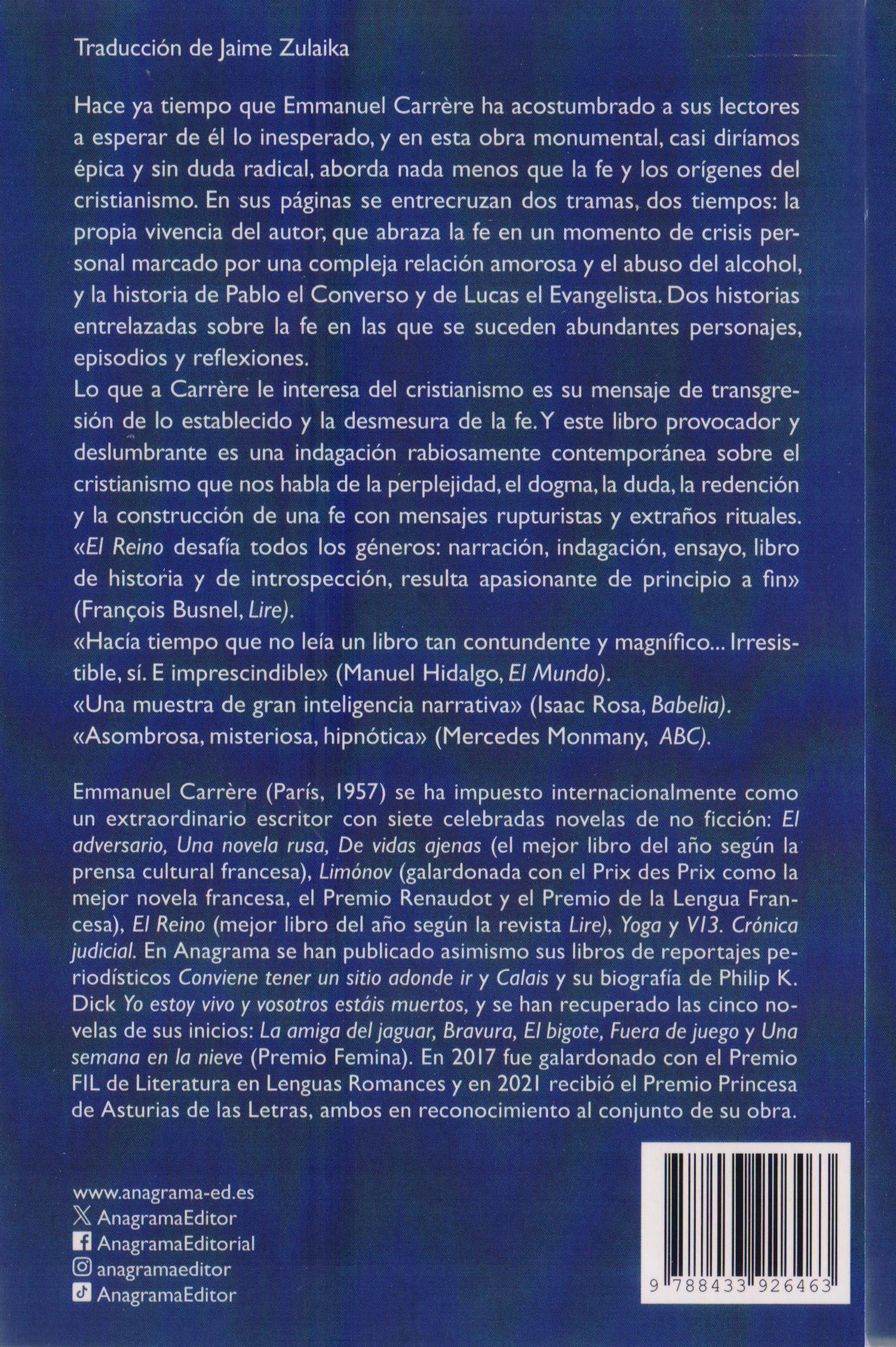 Traducción de Jaime Zulaika

Hace ya tiempo que Emmanuel Carrère ha acostumbrado a sus lectores a esperar de él lo inesperado, y en esta obra monumental, casi diríamos épica y sin duda radical, aborda nada menos que la fe y los orígenes del cristianismo. En sus páginas se entrecruzan dos tramas, dos tiempos: la propia vivencia del autor, que abraza la fe en un momento de crisis personal marcado por una compleja relación amorosa y el abuso del alcohol, y la historia de Pablo el Converso y de Lucas el Evangelista. Dos historias entrelazadas sobre la fe en las que se suceden abundantes personajes, episodios y reflexiones.
Lo que a Carrère le interesa del cristianismo es su mensaje de transgresión de lo establecido y la desmesura de la fe. Y este libro provocador y deslumbrante es una indagación rabiosamente contemporánea sobre el cristianismo que nos habla de la perplejidad, el dogma, la duda, la redención y la construcción de una fe con mensajes rupturistas y extraños rituales.
«El Reino desafía todos los géneros: narración, indagación, ensayo, libro de historia y de introspección, resulta apasionante de principio a fin» (François Busnel, Lire).
«Hacía tiempo que no leía un libro tan contundente y magnífico... Irresistible, sí. E imprescindible» (Manuel Hidalgo, El Mundo).
«Una muestra de gran inteligencia narrativa» (Isaac Rosa, Babelia).
«Asombrosa, misteriosa, hipnótica» (Mercedes Monmany, ABC).

Emmanuel Carrère (París, 1957) se ha impuesto internacionalmente como un extraordinario escritor con siete celebradas novelas de no ficción: El adversario, Una novela rusa, De vidas ajenas (el mejor libro del año según la prensa cultural francesa), Limónov (galardonada con el Prix des Prix como la mejor novela francesa, el Premio Renaudot y el Premio de la Lengua Francesa), El Reino (mejor libro del año según la revista Lire), Yoga y V13. Crónica judicial. En Anagrama se han publicado asimismo sus libros de reportajes periodísticos Conviene tener un sitio adonde ir y Calais y su biografía de Philip K. Dick Yo estoy vivo y vosotros estáis muertos, y se han recuperado las cinco novelas de sus inicios: La amiga del jaguar, Bravura, El bigote, Fuera de juego y Una semana en la nieve (Premio Femina). En 2017 fue galardonado con el Premio FIL de Literatura en Lenguas Romances y en 2021 recibió el Premio Princesa de Asturias de las Letras, ambos en reconocimiento al conjunto de su obra.

www.anagrama-ed.es
AnagramaEditor
AnagramaEditorial
anagramaeditor
AnagramaEditor

9 788433 926463